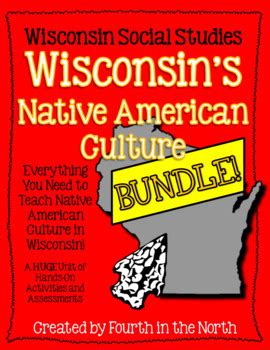 Wisconsin Social Studies

Wisconsin's Native American Culture

BUNDLE!

Everything You Need to Teach Native American Culture in Wisconsin!

A HUGE Unit of Hands-On Activities and Assessments

Created by Fourth in the North